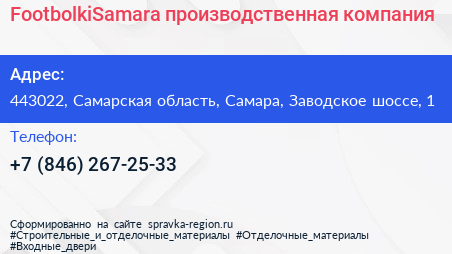 FootbolkiSamara производственная компания

Адрес:

443022, Самарская область, Самара, Заводское шоссе, 1

Телефон:

+7 (846) 267-25-33

Сформированно на сайте spravka-region.ru
#Строительные_и_отделочные_материалы #Отделочные_материалы
#Входные_двери